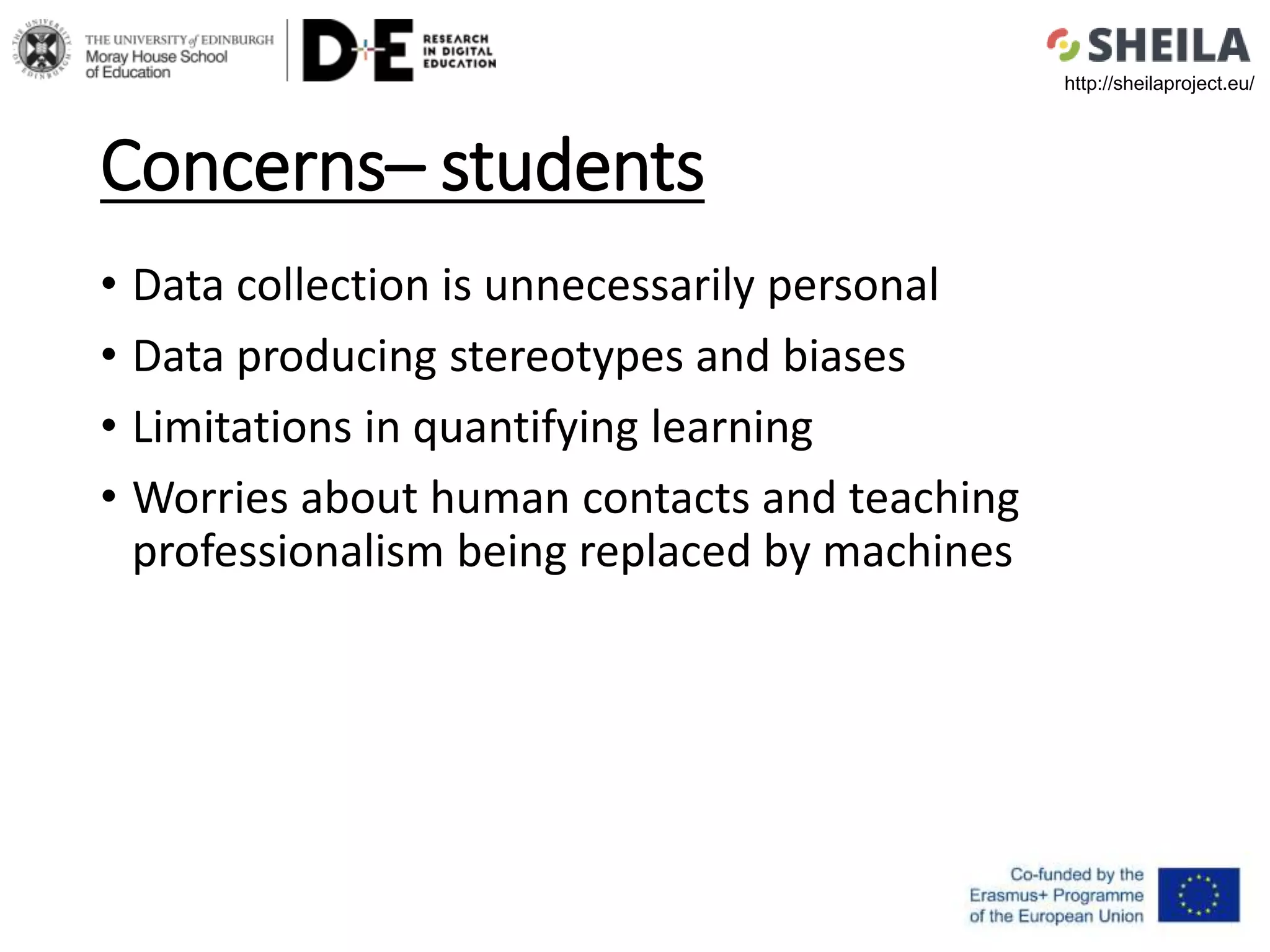 THE UNIVERSITY of EDINBURGH
Moray House School of Education

D+E RESEARCH IN DIGITAL EDUCATION

SHEILA
http://sheilaproject.eu/

Concerns– students

• Data collection is unnecessarily personal
• Data producing stereotypes and biases
• Limitations in quantifying learning
• Worries about human contacts and teaching professionalism being replaced by machines

Co-funded by the Erasmus+ Programme of the European Union